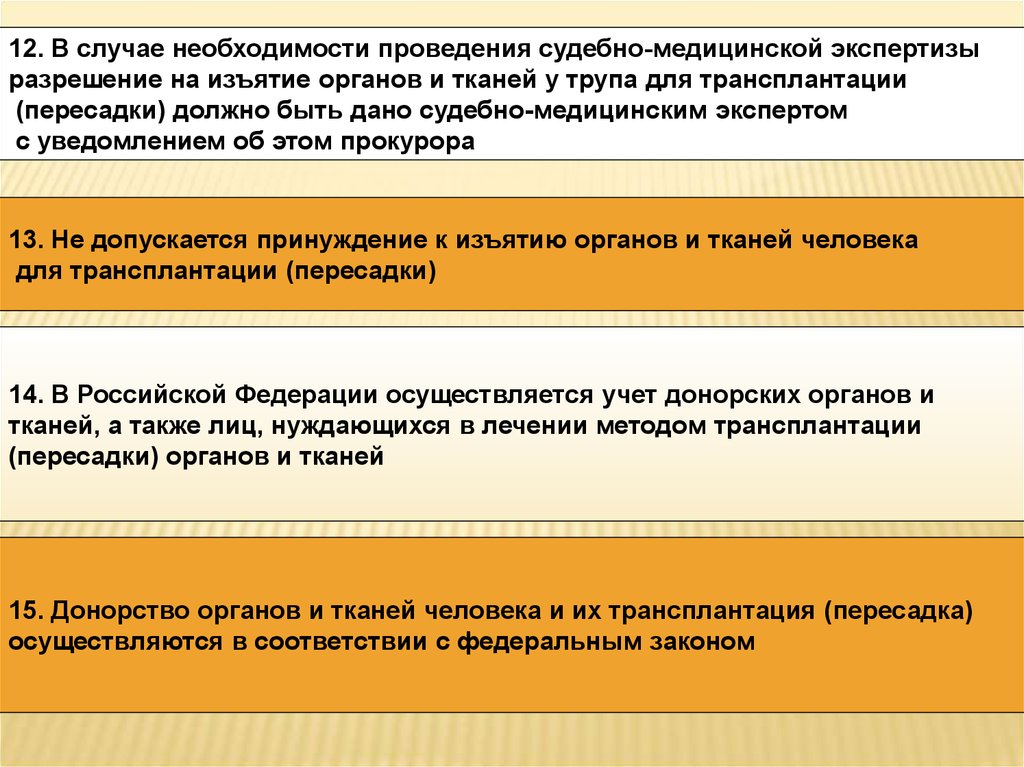 12. В случае необходимости проведения судебно-медицинской экспертизы разрешение на изъятие органов и тканей у трупа для трансплантации (пересадки) должно быть дано судебно-медицинским экспертом с уведомлением об этом прокурора

13. Не допускается принуждение к изъятию органов и тканей человека для трансплантации (пересадки)

14. В Российской Федерации осуществляется учет донорских органов и тканей, а также лиц, нуждающихся в лечении методом трансплантации (пересадки) органов и тканей

15. Донорство органов и тканей человека и их трансплантация (пересадка) осуществляются в соответствии с федеральным законом